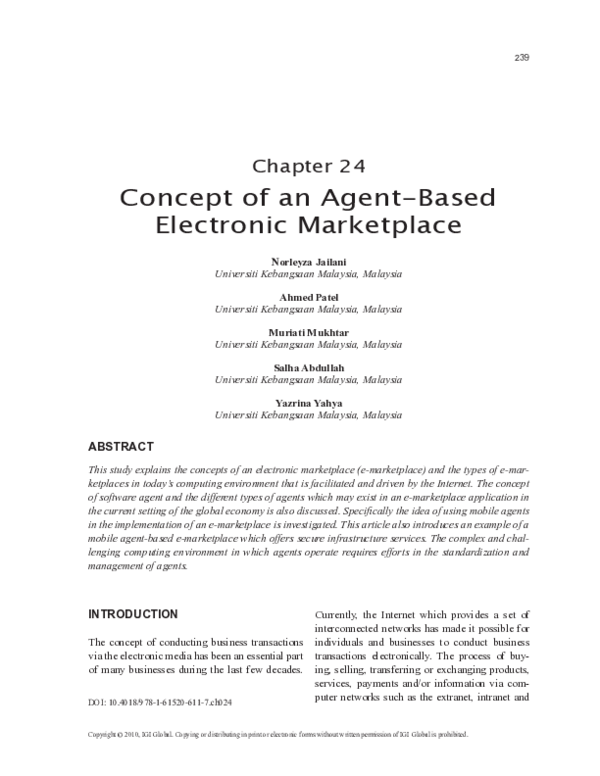 239

Chapter 24
Concept of an Agent-Based Electronic Marketplace

Norleyza Jailani
Universiti Kebangsaan Malaysia, Malaysia

Ahmed Patel
Universiti Kebangsaan Malaysia, Malaysia

Muriati Mukhtar
Universiti Kebangsaan Malaysia, Malaysia

Salha Abdullah
Universiti Kebangsaan Malaysia, Malaysia

Yazrina Yahya
Universiti Kebangsaan Malaysia, Malaysia

ABSTRACT

This study explains the concepts of an electronic marketplace (e-marketplace) and the types of e-marketplaces in today's computing environment that is facilitated and driven by the Internet. The concept of software agent and the different types of agents which may exist in an e-marketplace application in the current setting of the global economy is also discussed. Specifically the idea of using mobile agents in the implementation of an e-marketplace is investigated. This article also introduces an example of a mobile agent-based e-marketplace which offers secure infrastructure services. The complex and challenging computing environment in which agents operate requires efforts in the standardization and management of agents.

INTRODUCTION

The concept of conducting business transactions via the electronic media has been an essential part of many businesses during the last few decades.

DOI: 10.4018/978-1-61520-611-7.ch024

Currently, the Internet which provides a set of interconnected networks has made it possible for individuals and businesses to conduct business transactions electronically. The process of buying, selling, transferring or exchanging products, services, payments and/or information via computer networks such as the extranet, intranet and

Copyright © 2010, IGI Global. Copying or distributing in print or electronic forms without written permission of IGI Global is prohibited.